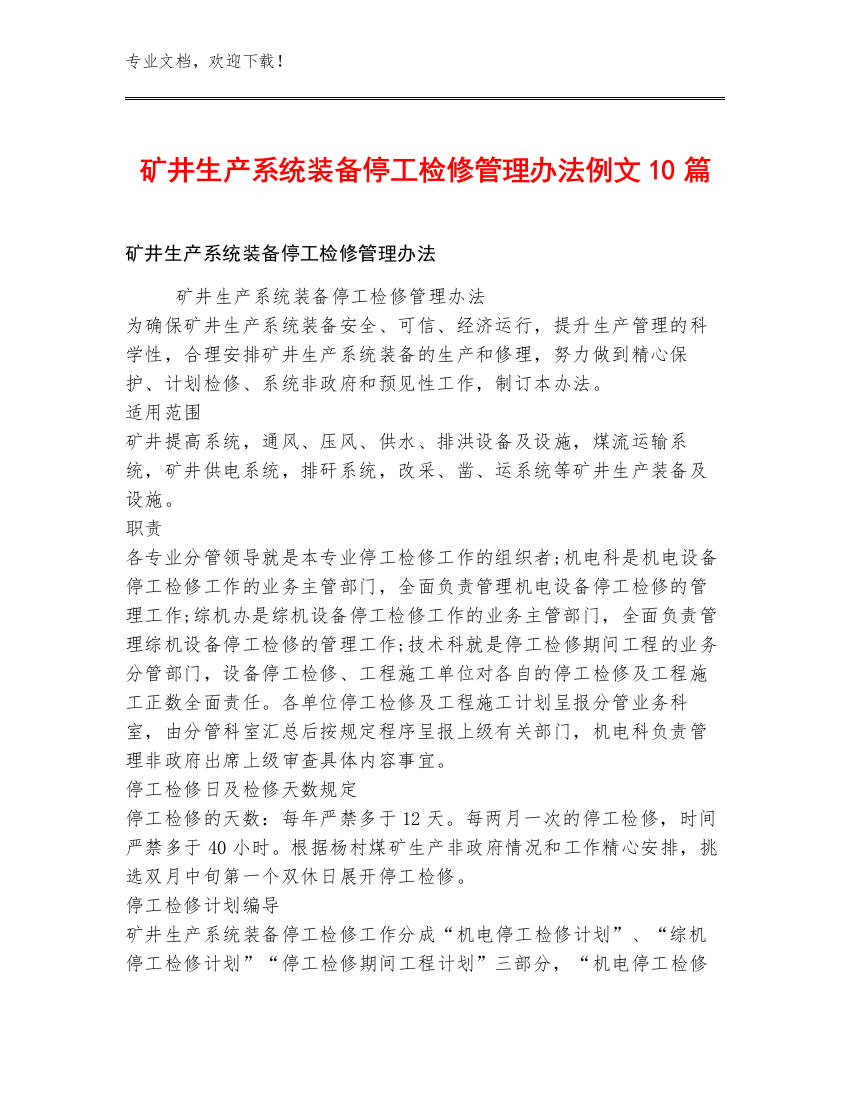 专业文档，欢迎下载！

矿井生产系统装备停工检修管理办法例文 10 篇

矿井生产系统装备停工检修管理办法

矿井生产系统装备停工检修管理办法

为确保矿井生产系统装备安全、可信、经济运行，提升生产管理的科学性，合理安排矿井生产系统装备的生产和修理，努力做到精心保护、计划检修、系统非政府和预见性工作，制订本办法。

适用范围

矿井提高系统，通风、压风、供水、排洪设备及设施，煤流运输系统，矿井供电系统，排矸系统，改采、凿、运系统等矿井生产装备及设施。

职责

各专业分管领导就是本专业停工检修工作的组织者;机电科是机电设备停工检修工作的业务主管部门，全面负责管理机电设备停工检修的管理工作;综机办是综机设备停工检修工作的业务主管部门，全面负责管理综机设备停工检修的管理工作;技术科就是停工检修期间工程的业务分管部门，设备停工检修、工程施工单位对各自的停工检修及工程施工正数全面责任。各单位停工检修及工程施工计划呈报分管业务科室，由分管科室汇总后按规定程序呈报上级有关部门，机电科负责管理非政府出席上级审查具体内容事宜。

停工检修日及检修天数规定

停工检修的天数：每年严禁多于 12 天。每两月一次的停工检修，时间严禁多于 40 小时。根据杨村煤矿生产非政府情况和工作精心安排，挑选双月中旬第一个双休日展开停工检修。

停工检修计划编导

矿井生产系统装备停工检修工作分成“机电停工检修计划”、“综机停工检修计划”“停工检修期间工程计划”三部分，“机电停工检修